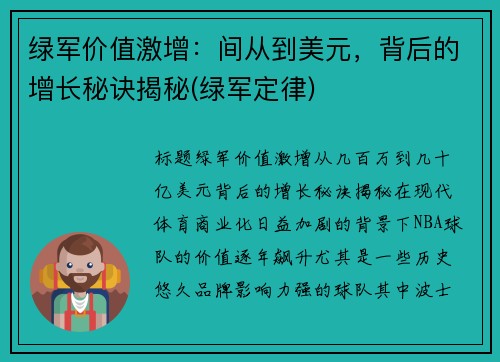 绿军价值激增：间从到美元，背后的增长秘诀揭秘(绿军定律)

标题绿军价值激增从几百万到几十亿美元背后的增长秘诀揭秘在现代体育商业化日益加剧的背景下NBA球队的价值逐年飙升尤其是一些历史悠久品牌影响力强的球队其中波士